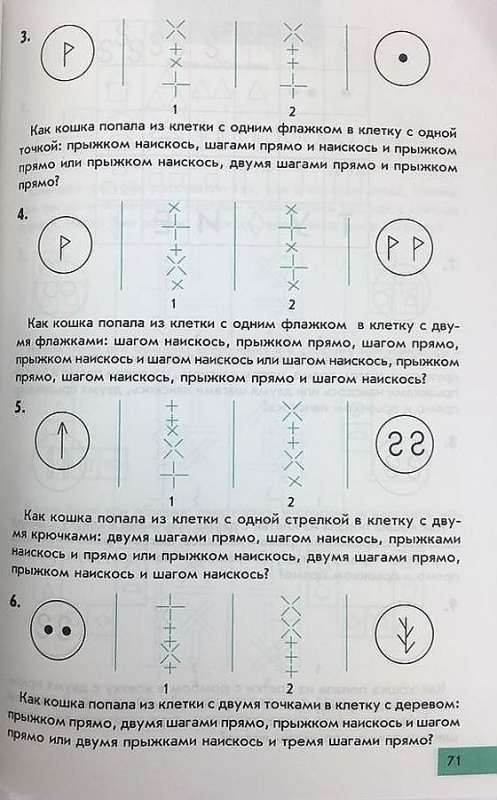 3.

1 2

Как кошка попала из клетки с одним флажком в клетку с одной точкой: прыжком наискось, шагами прямо и наискось и прыжком прямо или прыжком наискось, двумя шагами прямо и прыжком прямо?

4.

1 2

Как кошка попала из клетки с одним флажком в клетку с двумя флажками: шагом наискось, прыжком прямо, шагом прямо, прыжком наискось и шагом наискось или шагом наискось, прыжком прямо, шагом наискось, прыжком прямо и шагом наискось?

5.

1 2

Как кошка попала из клетки с одной стрелкой в клетку с двумя крючками: двумя шагами прямо, шагом наискось, прыжками наискось и прямо или прыжком наискось, двумя шагами прямо, прыжком наискось и шагом наискось?

6.

1 2

Как кошка попала из клетки с двумя точками в клетку с деревом: прыжком прямо, двумя шагами прямо, прыжком наискось и шагом прямо или двумя прыжками наискось и тремя шагами прямо?

71